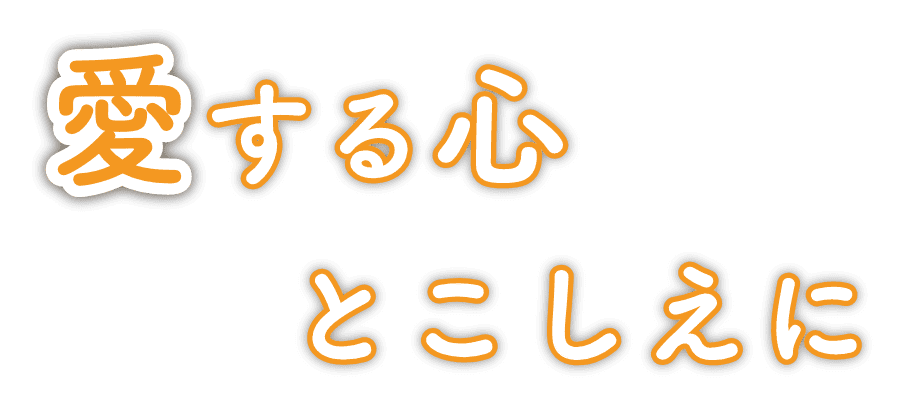 愛する心

とこしえに